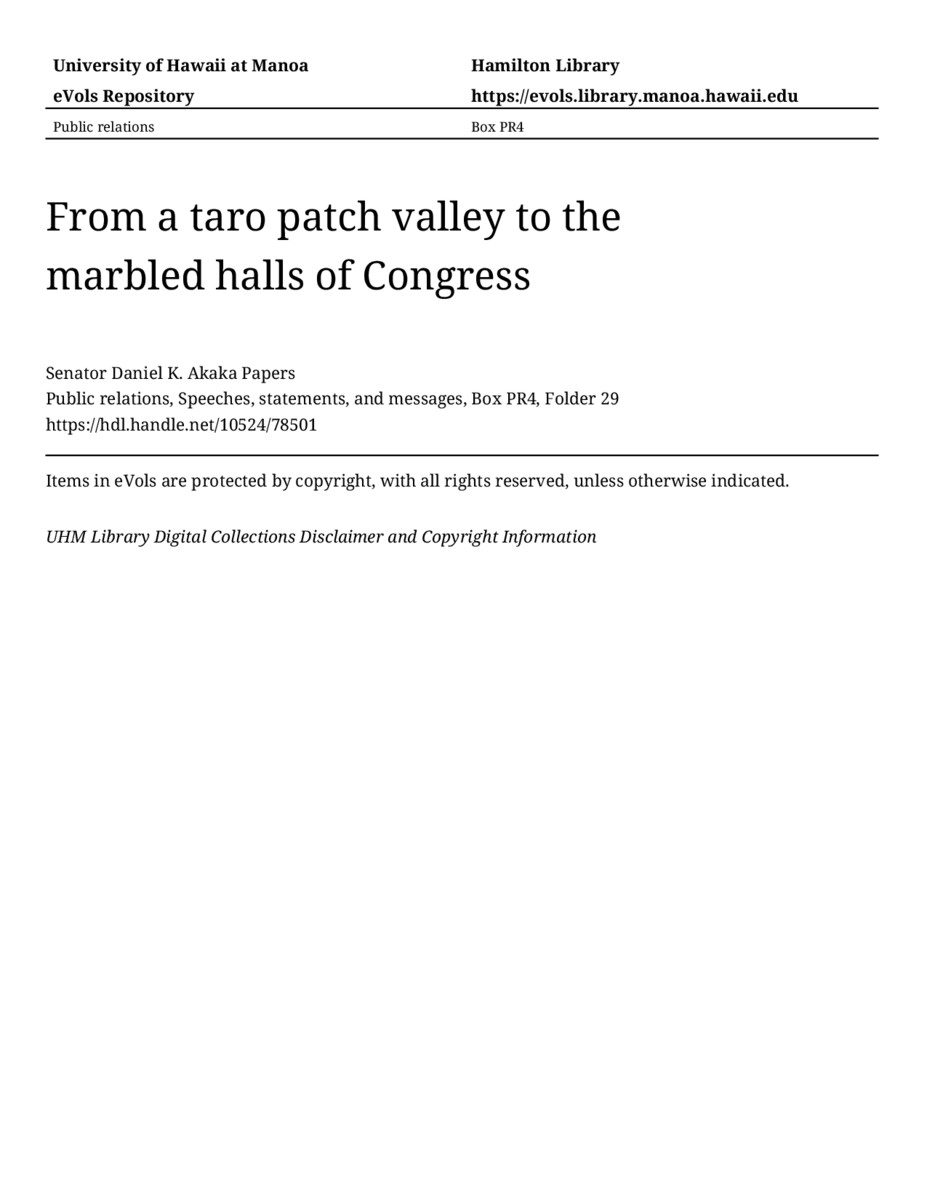 University of Hawaii at Manoa
eVols Repository

Hamilton Library
https://evols.library.manoa.hawaii.edu

Public relations

Box PR4

From a taro patch valley to the marbled halls of Congress

Senator Daniel K. Akaka Papers
Public relations, Speeches, statements, and messages, Box PR4, Folder 29
https://hdl.handle.net/10524/78501

Items in eVols are protected by copyright, with all rights reserved, unless otherwise indicated.

UHM Library Digital Collections Disclaimer and Copyright Information